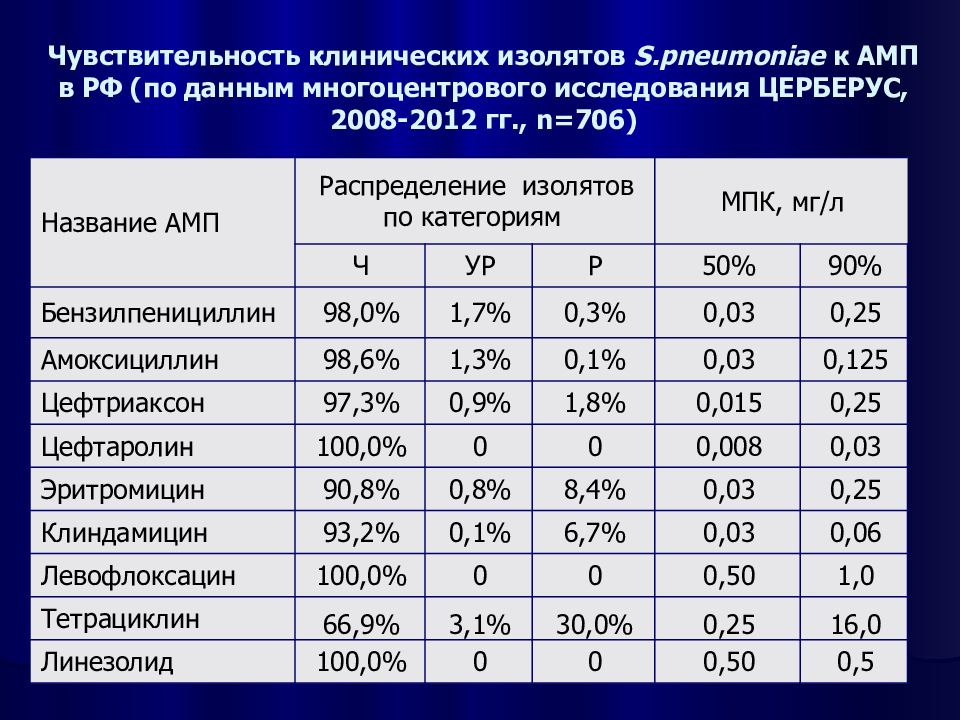 Чувствительность клинических изолятов S.pneumoniae к АМП в РФ (по данным многоцентрового исследования ЦЕРБЕРУС, 2008-2012 гг., n=706)

| Название АМП | Распределение изолятов по категориям | | | МПК, мг/л | |
|---|---|---|---|---|---|
| | Ч | УР | Р | 50% | 90% |
| Бензилпенициллин | 98,0% | 1,7% | 0,3% | 0,03 | 0,25 |
| Амоксициллин | 98,6% | 1,3% | 0,1% | 0,03 | 0,125 |
| Цефтриаксон | 97,3% | 0,9% | 1,8% | 0,015 | 0,25 |
| Цефтаролин | 100,0% | 0 | 0 | 0,008 | 0,03 |
| Эритромицин | 90,8% | 0,8% | 8,4% | 0,03 | 0,25 |
| Клиндамицин | 93,2% | 0,1% | 6,7% | 0,03 | 0,06 |
| Левофлоксацин | 100,0% | 0 | 0 | 0,50 | 1,0 |
| Тетрациклин | 66,9% | 3,1% | 30,0% | 0,25 | 16,0 |
| Линезолид | 100,0% | 0 | 0 | 0,50 | 0,5 |